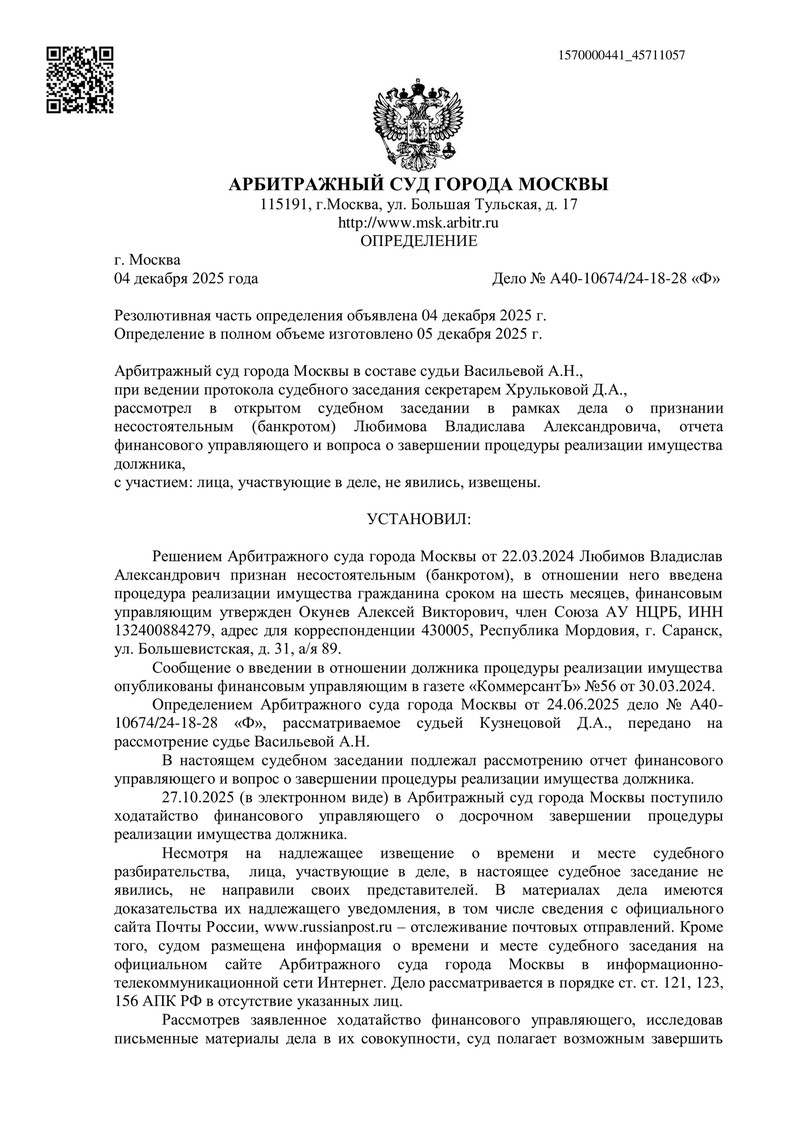 1570000441_45711057

АРБИТРАЖНЫЙ СУД ГОРОДА МОСКВЫ
115191, г.Москва, ул. Большая Тульская, д. 17
http://www.msk.arbitr.ru
ОПРЕДЕЛЕНИЕ

г. Москва
04 декабря 2025 года Дело № А40-10674/24-18-28 «Ф»

Резолютивная часть определения объявлена 04 декабря 2025 г.
Определение в полном объеме изготовлено 05 декабря 2025 г.

Арбитражный суд города Москвы в составе судьи Васильевой А.Н.,
при ведении протокола судебного заседания секретарем Хрульковой Д.А.,
рассмотрел в открытом судебном заседании в рамках дела о признании несостоятельным (банкротом) Любимова Владислава Александровича, отчета финансового управляющего и вопроса о завершении процедуры реализации имущества должника,
с участием: лица, участвующие в деле, не явились, извещены.

УСТАНОВИЛ:

Решением Арбитражного суда города Москвы от 22.03.2024 Любимов Владислав Александрович признан несостоятельным (банкротом), в отношении него введена процедура реализации имущества гражданина сроком на шесть месяцев, финансовым управляющим утвержден Окунев Алексей Викторович, член Союза АУ НЦРБ, ИНН 132400884279, адрес для корреспонденции 430005, Республика Мордовия, г. Саранск, ул. Большевистская, д. 31, а/я 89.

Сообщение о введении в отношении должника процедуры реализации имущества опубликованы финансовым управляющим в газете «КоммерсантЪ» №56 от 30.03.2024.

Определением Арбитражного суда города Москвы от 24.06.2025 дело № А40-10674/24-18-28 «Ф», рассматриваемое судьей Кузнецовой Д.А., передано на рассмотрение судье Васильевой А.Н.

В настоящем судебном заседании подлежал рассмотрению отчет финансового управляющего и вопрос о завершении процедуры реализации имущества должника.

27.10.2025 (в электронном виде) в Арбитражный суд города Москвы поступило ходатайство финансового управляющего о досрочном завершении процедуры реализации имущества должника.

Несмотря на надлежащее извещение о времени и месте судебного разбирательства, лица, участвующие в деле, в настоящее судебное заседание не явились, не направили своих представителей. В материалах дела имеются доказательства их надлежащего уведомления, в том числе сведения с официального сайта Почты России, www.russianpost.ru – отслеживание почтовых отправлений. Кроме того, судом размещена информация о времени и месте судебного заседания на официальном сайте Арбитражного суда города Москвы в информационно-телекоммуникационной сети Интернет. Дело рассматривается в порядке ст. ст. 121, 123, 156 АПК РФ в отсутствие указанных лиц.

Рассмотрев заявленное ходатайство финансового управляющего, исследовав письменные материалы дела в их совокупности, суд полагает возможным завершить